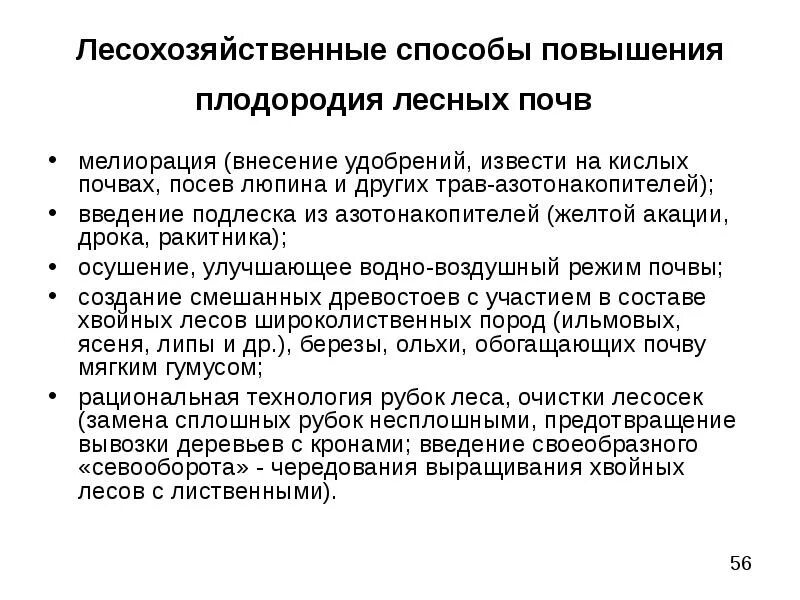 Лесохозяйственные способы повышения плодородия лесных почв

• мелиорация (внесение удобрений, извести на кислых почвах, посев люпина и других трав-азотонакопителей);
• введение подлеска из азотонакопителей (желтой акации, дрока, ракитника);
• осушение, улучшающее водно-воздушный режим почвы;
• создание смешанных древостоев с участием в составе хвойных лесов широколиственных пород (ильмовых, ясеня, липы и др.), березы, ольхи, обогащающих почву мягким гумусом;
• рациональная технология рубок леса, очистки лесосек (замена сплошных рубок несплошными, предотвращение вывозки деревьев с кронами; введение своеобразного «севооборота» - чередования выращивания хвойных лесов с лиственными).

56